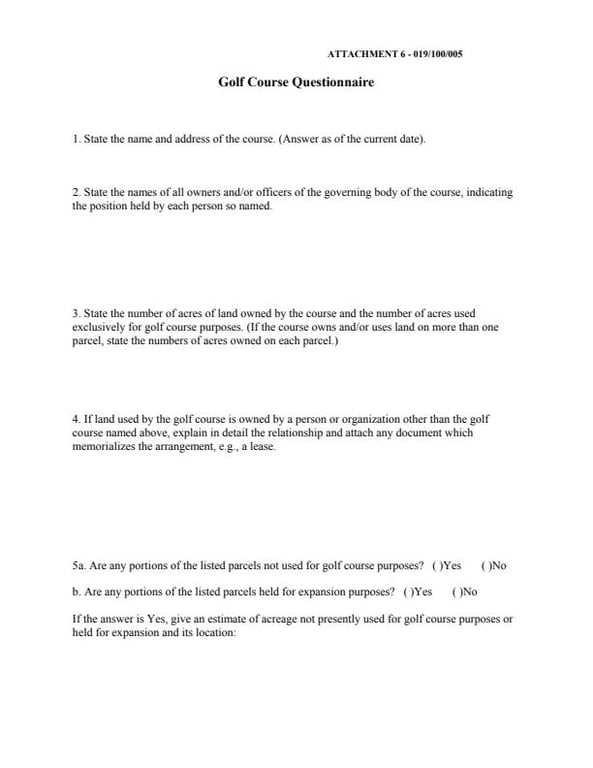 ATTACHMENT 6 - 019/100/005

Golf Course Questionnaire

1. State the name and address of the course. (Answer as of the current date).

2. State the names of all owners and/or officers of the governing body of the course, indicating the position held by each person so named.

3. State the number of acres of land owned by the course and the number of acres used exclusively for golf course purposes. (If the course owns and/or uses land on more than one parcel, state the numbers of acres owned on each parcel.)

4. If land used by the golf course is owned by a person or organization other than the golf course named above, explain in detail the relationship and attach any document which memorializes the arrangement, e.g., a lease.

5a. Are any portions of the listed parcels not used for golf course purposes? ( )Yes ( )No

b. Are any portions of the listed parcels held for expansion purposes? ( )Yes ( )No

If the answer is Yes, give an estimate of acreage not presently used for golf course purposes or held for expansion and its location: